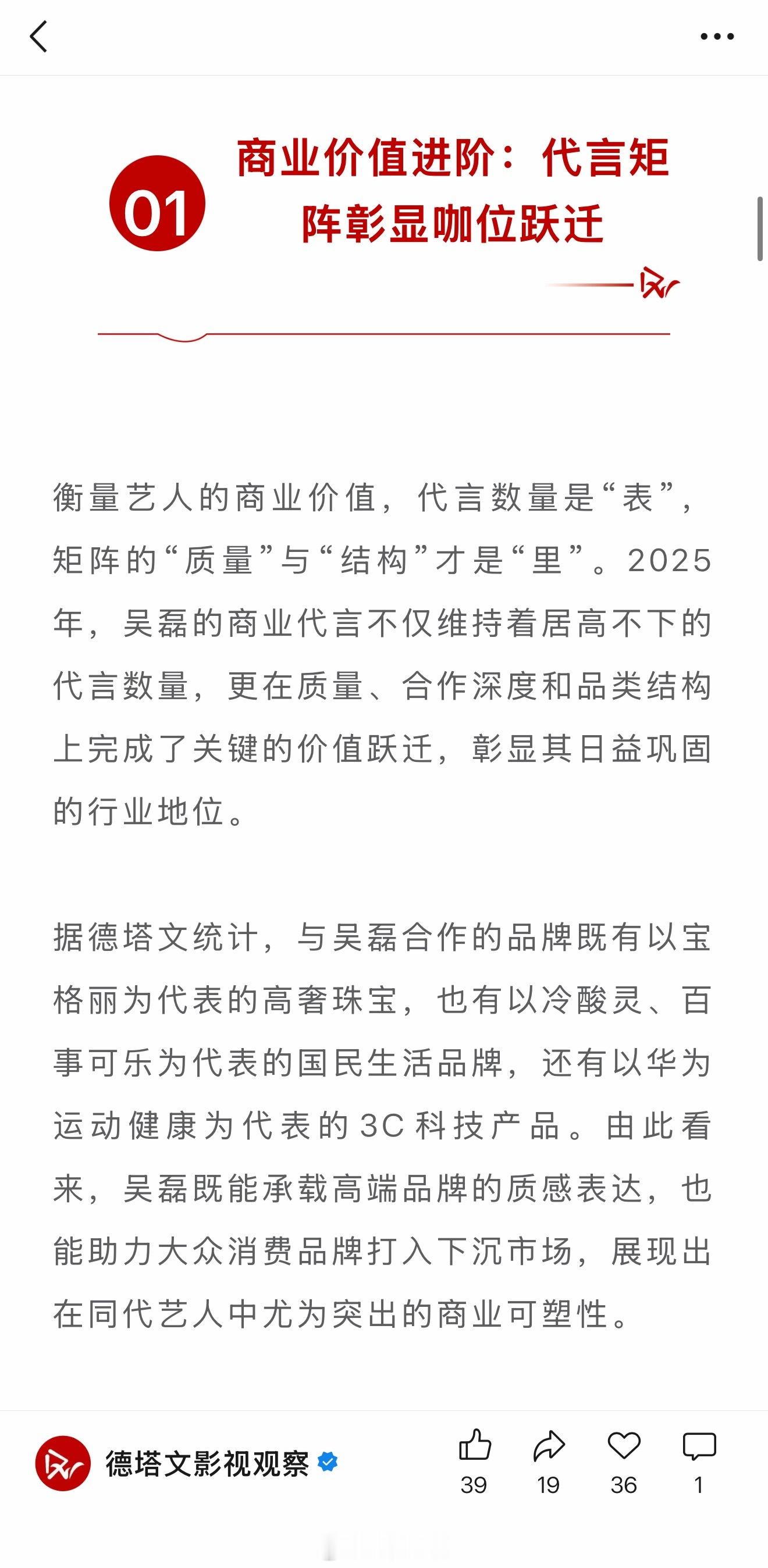 01

商业价值进阶：代言矩阵彰显咖位跃迁

衡量艺人的商业价值，代言数量是“表”，矩阵的“质量”与“结构”才是“里”。2025年，吴磊的商业代言不仅维持着居高不下的代言数量，更在质量、合作深度和品类结构上完成了关键的价值跃迁，彰显其日益巩固的行业地位。

据德塔文统计，与吴磊合作的品牌既有以宝格丽为代表的高奢珠宝，也有以冷酸灵、百事可乐为代表的国民生活品牌，还有以华为运动健康为代表的3C科技产品。由此看来，吴磊既能承载高端品牌的质感表达，也能助力大众消费品牌打入下沉市场，展现出在同代艺人中尤为突出的商业可塑性。

德塔文影视观察

39 19 36 1